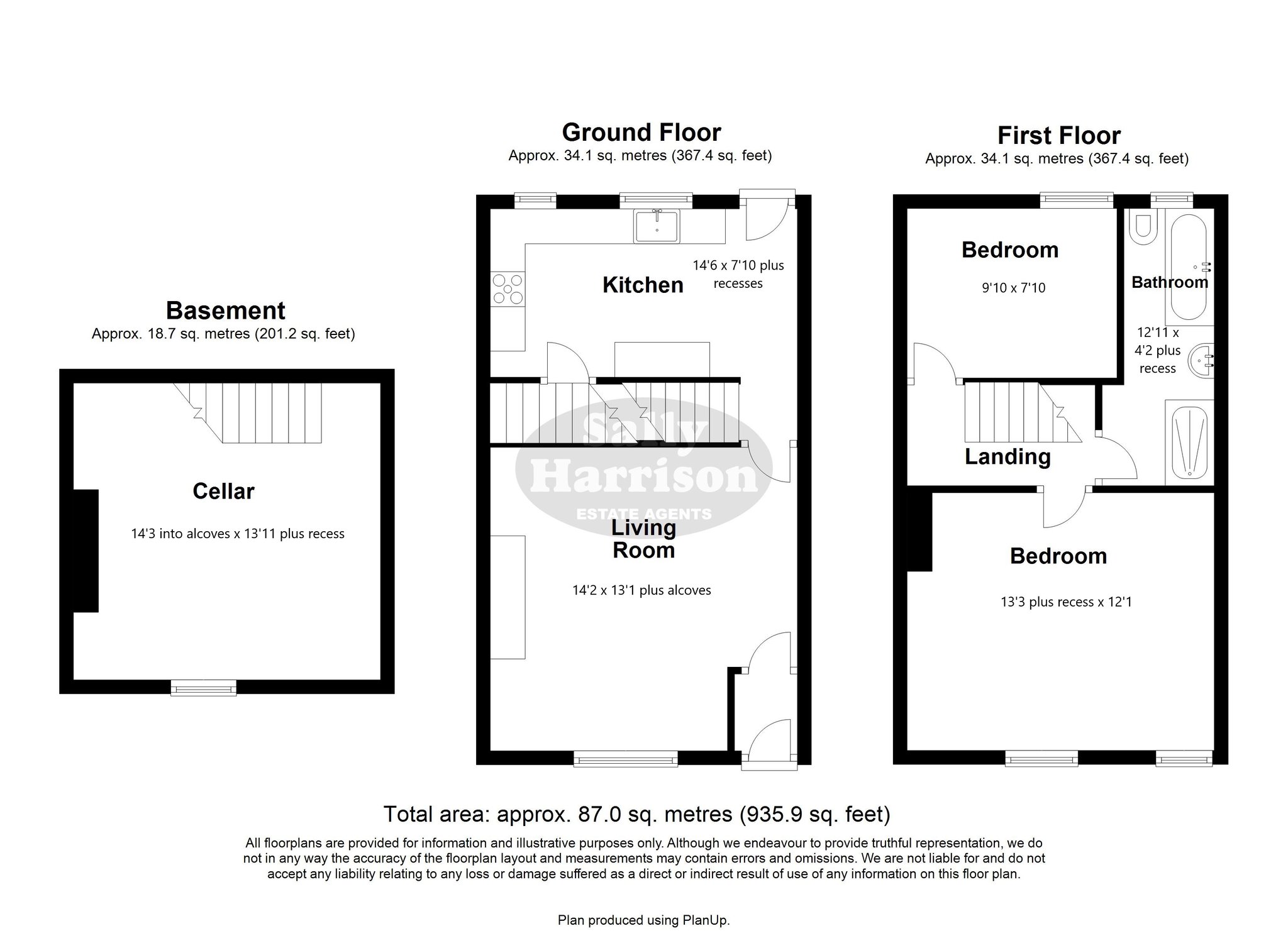 Basement
Approx. 18.7 sq. metres (201.2 sq. feet)

Cellar
14'3 into alcoves x 13'11 plus recess

Ground Floor
Approx. 34.1 sq. metres (367.4 sq. feet)

Kitchen
14'6 x 7'10 plus recesses

Sally Harrison
ESTATE AGENTS

Living Room
14'2 x 13'1 plus alcoves

First Floor
Approx. 34.1 sq. metres (367.4 sq. feet)

Bedroom
9'10 x 7'10

Bathroom
12'11 x 4'2 plus recess

Landing

Bedroom
13'3 plus recess x 12'1

Total area: approx. 87.0 sq. metres (935.9 sq. feet)

All floorplans are provided for information and illustrative purposes only. Although we endeavour to provide truthful representation, we do not in any way the accuracy of the floorplan layout and measurements may contain errors and omissions. We are not liable for and do not accept any liability relating to any loss or damage suffered as a direct or indirect result of use of any information on this floor plan.

Plan produced using PlanUp.